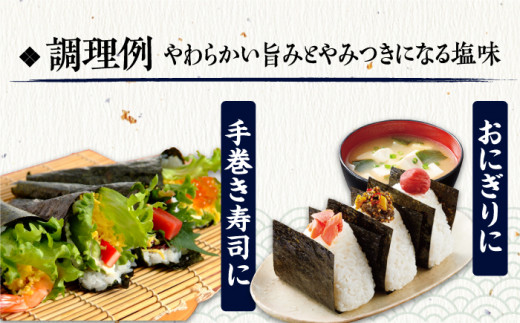 ◆調理例 やわらかい旨みとやみつきになる塩味

手巻き寿司に

おにぎりに